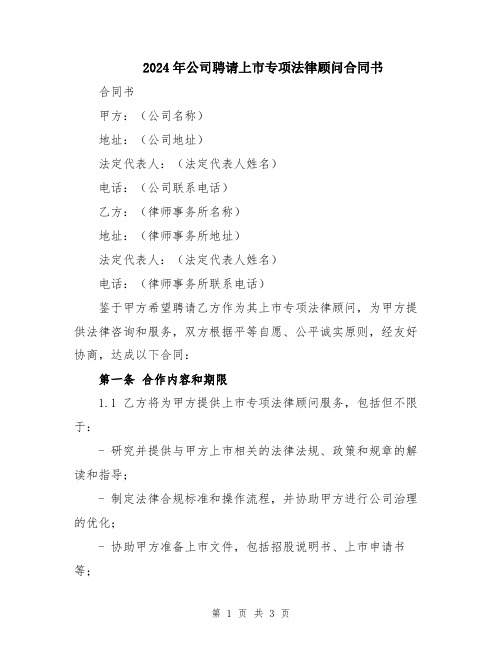 2024年公司聘请上市专项法律顾问合同书

合同书

甲方：（公司名称）

地址：（公司地址）

法定代表人：（法定代表人姓名）

电话：（公司联系电话）

乙方：（律师事务所名称）

地址：（律师事务所地址）

法定代表人：（法定代表人姓名）

电话：（律师事务所联系电话）

鉴于甲方希望聘请乙方作为其上市专项法律顾问，为甲方提供法律咨询和服务，双方根据平等自愿、公平诚实原则，经友好协商，达成以下合同：

第一条 合作内容和期限

1.1 乙方将为甲方提供上市专项法律顾问服务，包括但不限于：

- 研究并提供与甲方上市相关的法律法规、政策和规章的解读和指导；

- 制定法律合规标准和操作流程，并协助甲方进行公司治理的优化；

- 协助甲方准备上市文件，包括招股说明书、上市申请书等；

第 1 页 共 3 页